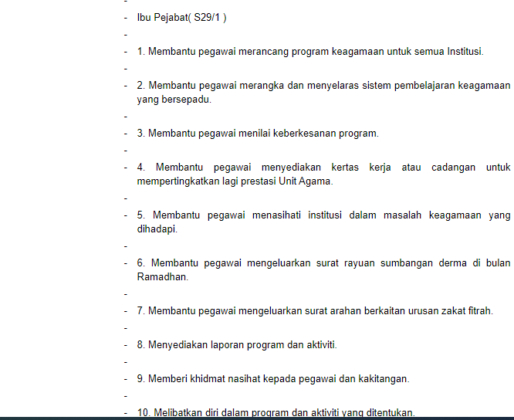 -

- Ibu Pejabat( S29/1 )

-

- 1. Membantu pegawai merancang program keagamaan untuk semua Institusi.

-

- 2. Membantu pegawai merangka dan menyelaras sistem pembelajaran keagamaan yang bersepadu.

-

- 3. Membantu pegawai menilai keberkesanan program.

-

- 4. Membantu pegawai menyediakan kertas kerja atau cadangan untuk mempertingkatkan lagi prestasi Unit Agama.

-

- 5. Membantu pegawai menasihati institusi dalam masalah keagamaan yang dihadapi.

-

- 6. Membantu pegawai mengeluarkan surat rayuan sumbangan derma di bulan Ramadhan.

-

- 7. Membantu pegawai mengeluarkan surat arahan berkaitan urusan zakat fitrah.

-

- 8. Menyediakan laporan program dan aktiviti.

-

- 9. Memberi khidmat nasihat kepada pegawai dan kakitangan.

-

- 10. Melibatkan diri dalam program dan aktiviti yang ditentukan.